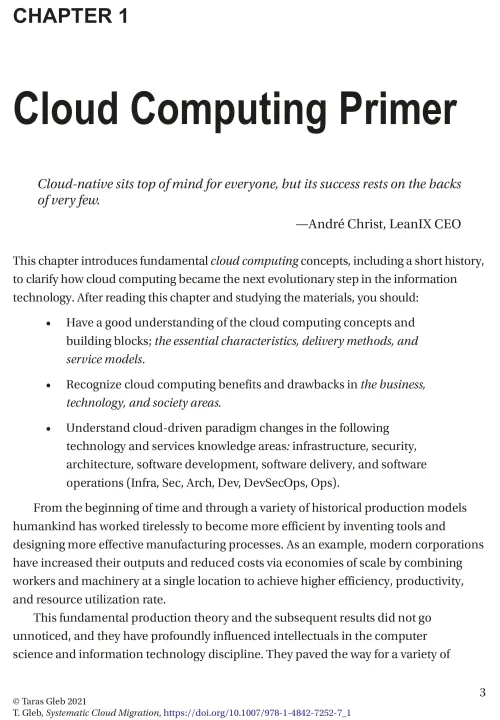 CHAPTER 1

Cloud Computing Primer

Cloud-native sits top of mind for everyone, but its success rests on the backs of very few.

—André Christ, LeanIX CEO

This chapter introduces fundamental cloud computing concepts, including a short history, to clarify how cloud computing became the next evolutionary step in the information technology. After reading this chapter and studying the materials, you should:

• Have a good understanding of the cloud computing concepts and building blocks; the essential characteristics, delivery methods, and service models.

• Recognize cloud computing benefits and drawbacks in the business, technology, and society areas.

• Understand cloud-driven paradigm changes in the following technology and services knowledge areas: infrastructure, security, architecture, software development, software delivery, and software operations (Infra, Sec, Arch, Dev, DevSecOps, Ops).

From the beginning of time and through a variety of historical production models humankind has worked tirelessly to become more efficient by inventing tools and designing more effective manufacturing processes. As an example, modern corporations have increased their outputs and reduced costs via economies of scale by combining workers and machinery at a single location to achieve higher efficiency, productivity, and resource utilization rate.

This fundamental production theory and the subsequent results did not go unnoticed, and they have profoundly influenced intellectuals in the computer science and information technology discipline. They paved the way for a variety of

3

© Taras Gleb 2021
T. Gleb, Systematic Cloud Migration, https://doi.org/10.1007/978-1-4842-7252-7_1